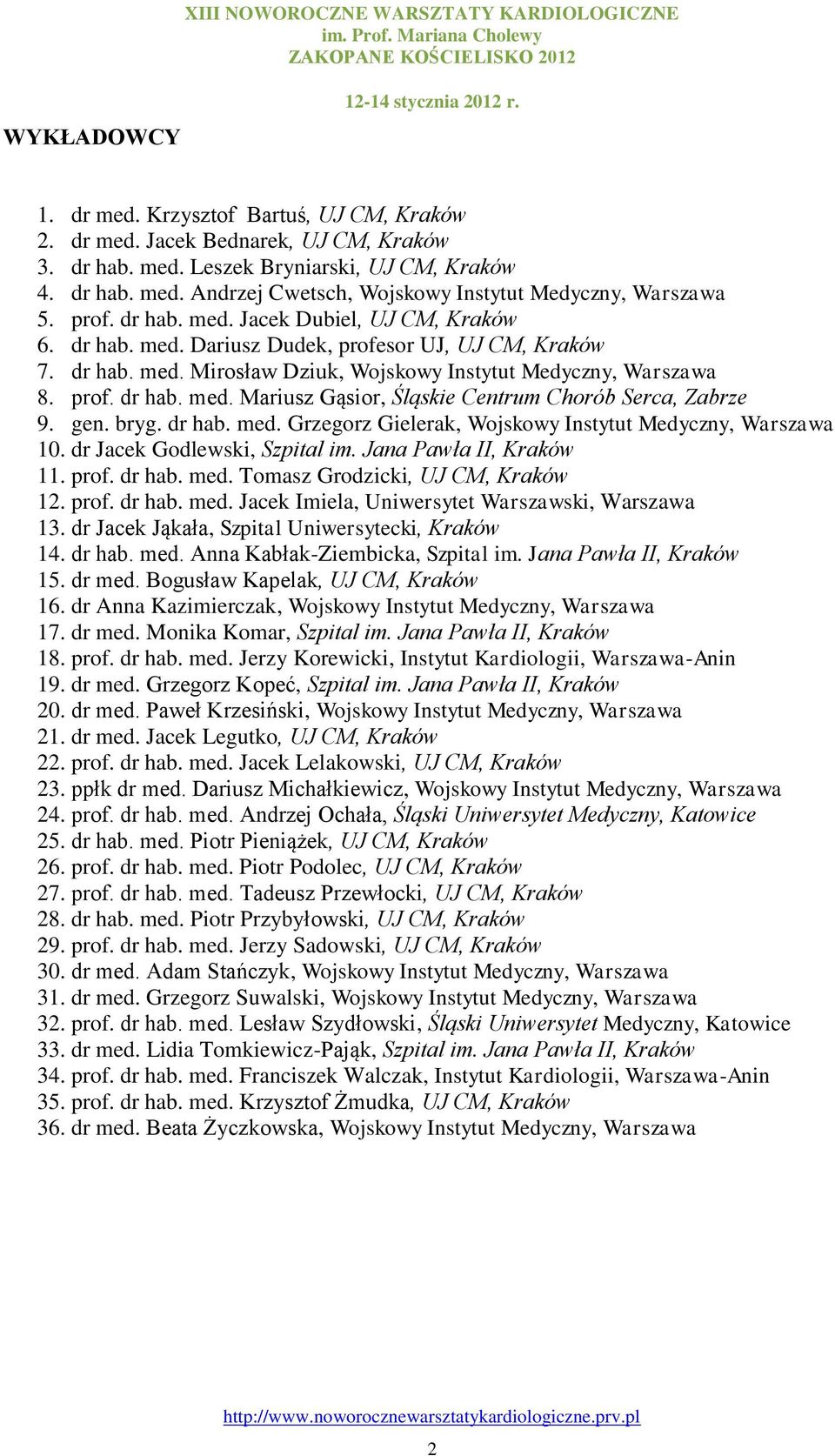 XIII NOWOROCZNE WARSZTATY KARDIOLOGICZNE
im. Prof. Mariana Cholewy
ZAKOPANE KOŚCIELISKO 2012

12-14 stycznia 2012 r.

WYKŁADOWCY

1. dr med. Krzysztof Bartuś, UJ CM, Kraków
2. dr med. Jacek Bednarek, UJ CM, Kraków
3. dr hab. med. Leszek Bryniarski, UJ CM, Kraków
4. dr hab. med. Andrzej Cwetsch, Wojskowy Instytut Medyczny, Warszawa
5. prof. dr hab. med. Jacek Dubiel, UJ CM, Kraków
6. dr hab. med. Dariusz Dudek, profesor UJ, UJ CM, Kraków
7. dr hab. med. Mirosław Dziuk, Wojskowy Instytut Medyczny, Warszawa
8. prof. dr hab. med. Mariusz Gąsior, Śląskie Centrum Chorób Serca, Zabrze
9. gen. bryg. dr hab. med. Grzegorz Gielerak, Wojskowy Instytut Medyczny, Warszawa
10. dr Jacek Godlewski, Szpital im. Jana Pawła II, Kraków
11. prof. dr hab. med. Tomasz Grodzicki, UJ CM, Kraków
12. prof. dr hab. med. Jacek Imiela, Uniwersytet Warszawski, Warszawa
13. dr Jacek Jąkała, Szpital Uniwersytecki, Kraków
14. dr hab. med. Anna Kabłak-Ziembicka, Szpital im. Jana Pawła II, Kraków
15. dr med. Bogusław Kapelak, UJ CM, Kraków
16. dr Anna Kazimierczak, Wojskowy Instytut Medyczny, Warszawa
17. dr med. Monika Komar, Szpital im. Jana Pawła II, Kraków
18. prof. dr hab. med. Jerzy Korewicki, Instytut Kardiologii, Warszawa-Anin
19. dr med. Grzegorz Kopeć, Szpital im. Jana Pawła II, Kraków
20. dr med. Paweł Krzesiński, Wojskowy Instytut Medyczny, Warszawa
21. dr med. Jacek Legutko, UJ CM, Kraków
22. prof. dr hab. med. Jacek Lelakowski, UJ CM, Kraków
23. ppłk dr med. Dariusz Michałkiewicz, Wojskowy Instytut Medyczny, Warszawa
24. prof. dr hab. med. Andrzej Ochała, Śląski Uniwersytet Medyczny, Katowice
25. dr hab. med. Piotr Pieniążek, UJ CM, Kraków
26. prof. dr hab. med. Piotr Podolec, UJ CM, Kraków
27. prof. dr hab. med. Tadeusz Przewłocki, UJ CM, Kraków
28. dr hab. med. Piotr Przybyłowski, UJ CM, Kraków
29. prof. dr hab. med. Jerzy Sadowski, UJ CM, Kraków
30. dr med. Adam Stańczyk, Wojskowy Instytut Medyczny, Warszawa
31. dr med. Grzegorz Suwalski, Wojskowy Instytut Medyczny, Warszawa
32. prof. dr hab. med. Lesław Szydłowski, Śląski Uniwersytet Medyczny, Katowice
33. dr med. Lidia Tomkiewicz-Pająk, Szpital im. Jana Pawła II, Kraków
34. prof. dr hab. med. Franciszek Walczak, Instytut Kardiologii, Warszawa-Anin
35. prof. dr hab. med. Krzysztof Żmudka, UJ CM, Kraków
36. dr med. Beata Życzkowska, Wojskowy Instytut Medyczny, Warszawa

http://www.noworocznewarsztatykardiologiczne.prv.pl

2